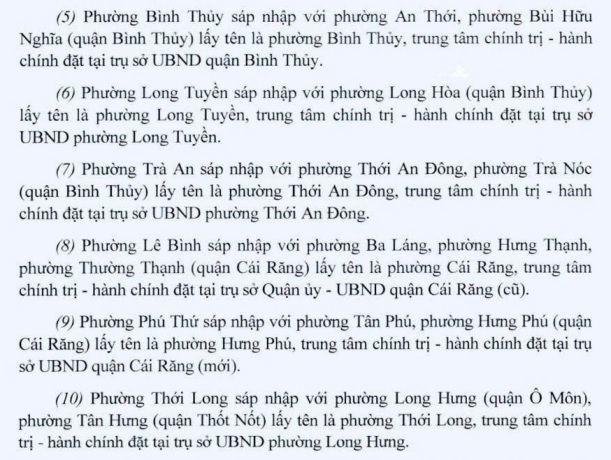 (5) Phường Bình Thủy sáp nhập với phường An Thới, phường Bùi Hữu Nghĩa (quận Bình Thủy) lấy tên là phường Bình Thủy, trung tâm chính trị - hành chính đặt tại trụ sở UBND quận Bình Thủy.

(6) Phường Long Tuyền sáp nhập với phường Long Hòa (quận Bình Thủy) lấy tên là phường Long Tuyền, trung tâm chính trị - hành chính đặt tại trụ sở UBND phường Long Tuyền.

(7) Phường Trà An sáp nhập với phường Thới An Đông, phường Trà Nóc (quận Bình Thủy) lấy tên là phường Thới An Đông, trung tâm chính trị - hành chính đặt tại trụ sở UBND phường Thới An Đông.

(8) Phường Lê Bình sáp nhập với phường Ba Láng, phường Hưng Thạnh, phường Thường Thạnh (quận Cái Răng) lấy tên là phường Cái Răng, trung tâm chính trị - hành chính đặt tại trụ sở Quận ủy - UBND quận Cái Răng (cũ).

(9) Phường Phú Thứ sáp nhập với phường Tân Phú, phường Hưng Phú (quận Cái Răng) lấy tên là phường Hưng Phú, trung tâm chính trị - hành chính đặt tại trụ sở UBND quận Cái Răng (mới).

(10) Phường Thới Long sáp nhập với phường Long Hưng (quận Ô Môn), phường Tân Hưng (quận Thốt Nốt) lấy tên là phường Thới Long, trung tâm chính trị - hành chính đặt tại trụ sở UBND phường Long Hưng.